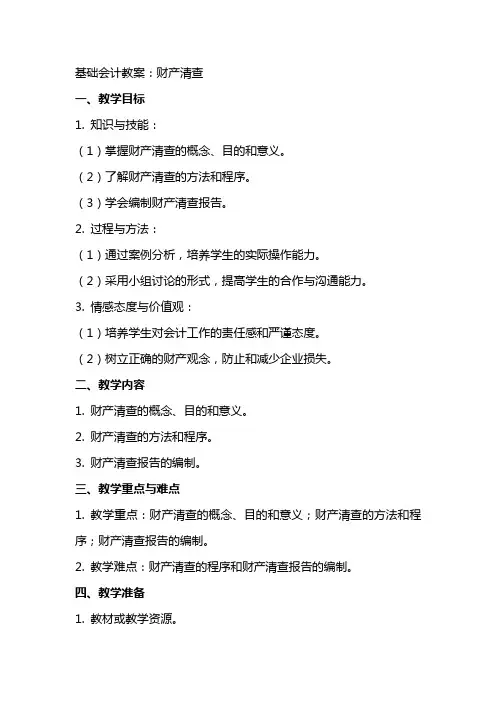 基础会计教案：财产清查

一、教学目标

1. 知识与技能：

（1）掌握财产清查的概念、目的和意义。

（2）了解财产清查的方法和程序。

（3）学会编制财产清查报告。

2. 过程与方法：

（1）通过案例分析，培养学生的实际操作能力。

（2）采用小组讨论的形式，提高学生的合作与沟通能力。

3. 情感态度与价值观：

（1）培养学生对会计工作的责任感和严谨态度。

（2）树立正确的财产观念，防止和减少企业损失。

二、教学内容

1. 财产清查的概念、目的和意义。

2. 财产清查的方法和程序。

3. 财产清查报告的编制。

三、教学重点与难点

1. 教学重点：财产清查的概念、目的和意义；财产清查的方法和程序；财产清查报告的编制。

2. 教学难点：财产清查的程序和财产清查报告的编制。

四、教学准备

1. 教材或教学资源。